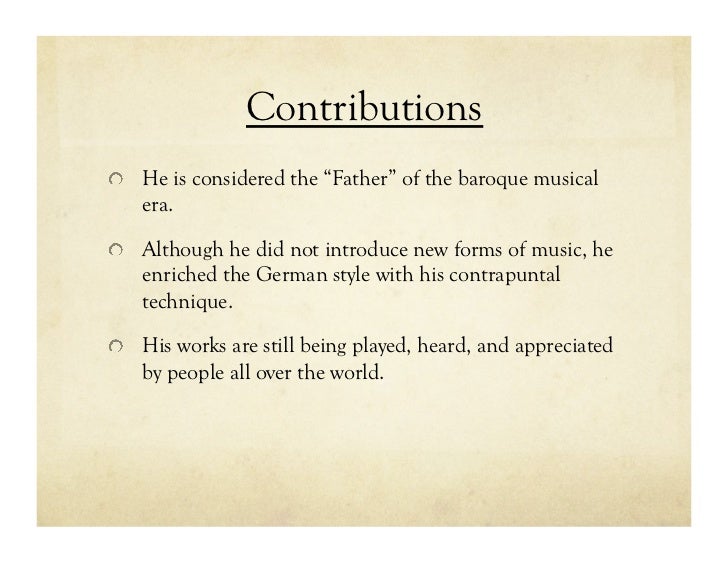 Contributions

He is considered the “Father” of the baroque musical era.

Although he did not introduce new forms of music, he enriched the German style with his contrapuntal technique.

His works are still being played, heard, and appreciated by people all over the world.